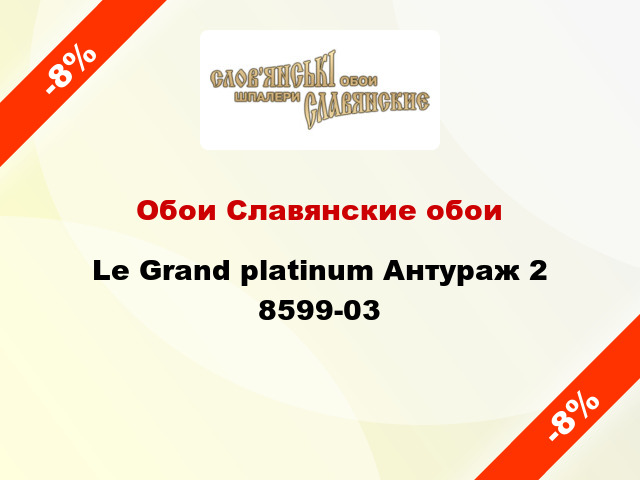 -8%

СЛОВ'ЯНСЬКІ ОБОИ
ШПАЛЕРИ СЛАВЯНСКИЕ

Обои Славянские обои

Le Grand platinum Антураж 2 8599-03

-8%